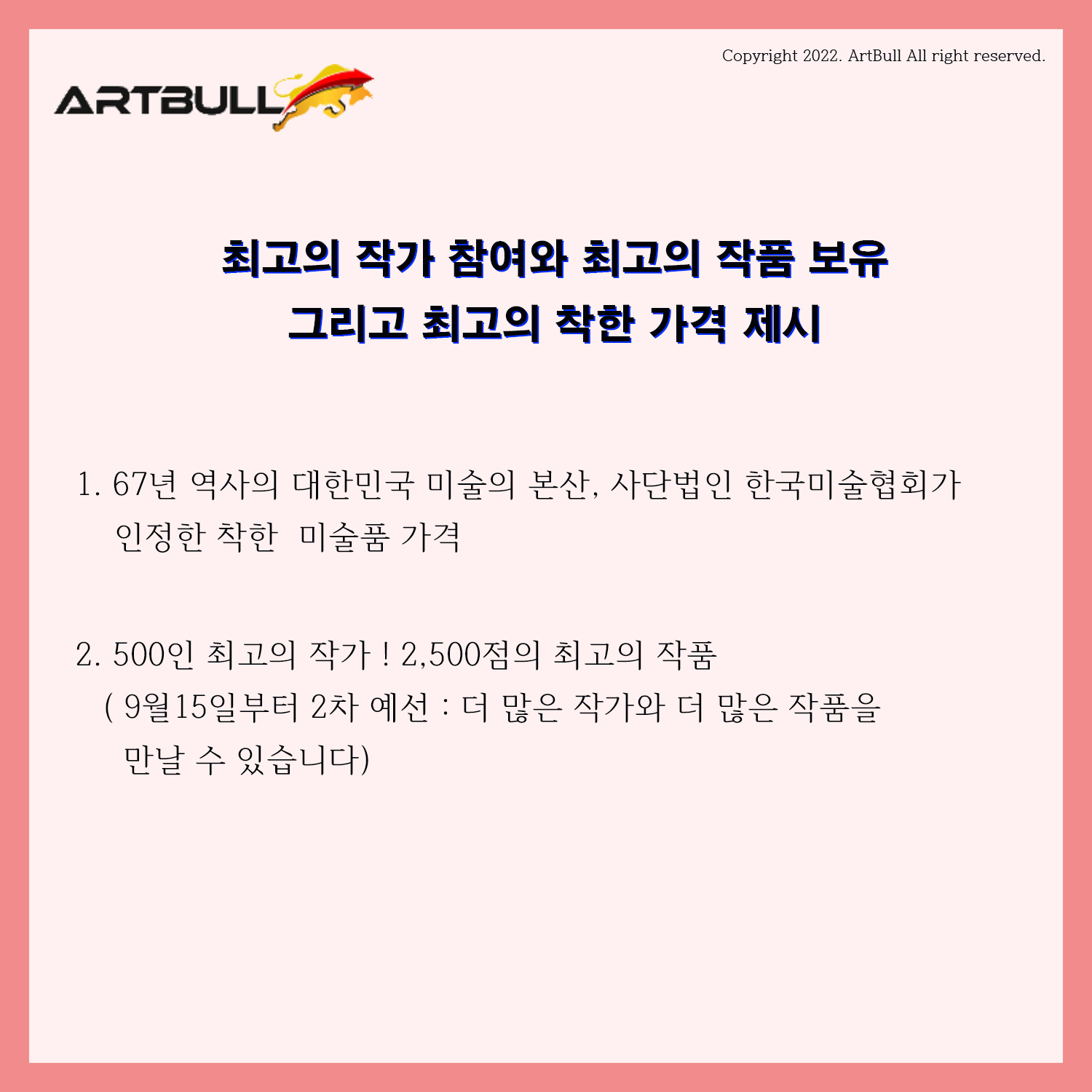 Copyright 2022. ArtBull All right reserved.

ARTBULL

최고의 작가 참여와 최고의 작품 보유
그리고 최고의 착한 가격 제시

1. 67년 역사의 대한민국 미술의 본산, 사단법인 한국미술협회가 인정한 착한 미술품 가격

2. 500인 최고의 작가 ! 2,500점의 최고의 작품 ( 9월15일부터 2차 예선 : 더 많은 작가와 더 많은 작품을 만날 수 있습니다)